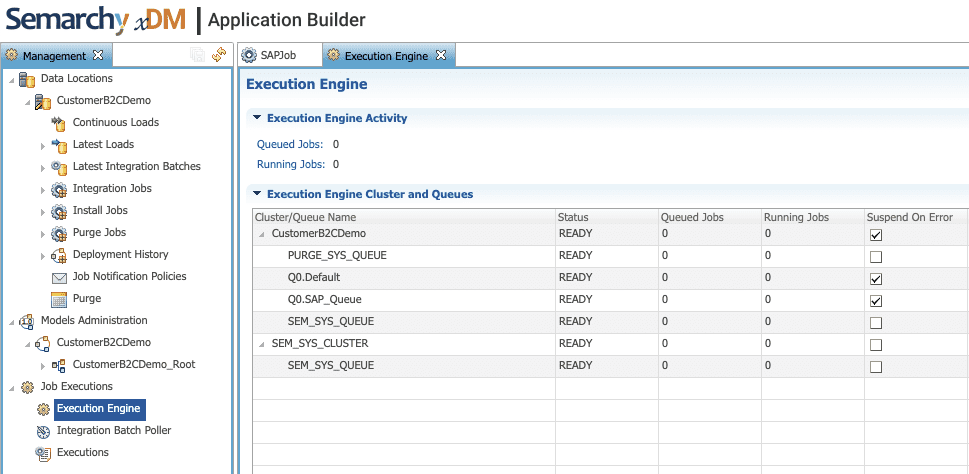 Semarchy xDM | Application Builder

Management

Data Locations
CustomerB2CDemo
Continuous Loads
Latest Loads
Latest Integration Batches
Integration Jobs
Install Jobs
Purge Jobs
Deployment History
Job Notification Policies
Purge
Models Administration
CustomerB2CDemo
CustomerB2CDemo_Root
Job Executions
Execution Engine
Integration Batch Poller
Executions

SAPJob
Execution Engine

Execution Engine

Execution Engine Activity

Queued Jobs: 0
Running Jobs: 0

Execution Engine Cluster and Queues

| Cluster/Queue Name | Status | Queued Jobs | Running Jobs | Suspend On Error |
|---|---|---|---|---|
| CustomerB2CDemo | READY | 0 | 0 | ☑ |
| PURGE_SYS_QUEUE | READY | 0 | 0 | ☐ |
| Q0.Default | READY | 0 | 0 | ☑ |
| Q0.SAP_Queue | READY | 0 | 0 | ☑ |
| SEM_SYS_QUEUE | READY | 0 | 0 | ☐ |
| SEM_SYS_CLUSTER | READY | 0 | 0 | ☐ |
| SEM_SYS_QUEUE | READY | 0 | 0 | ☐ |